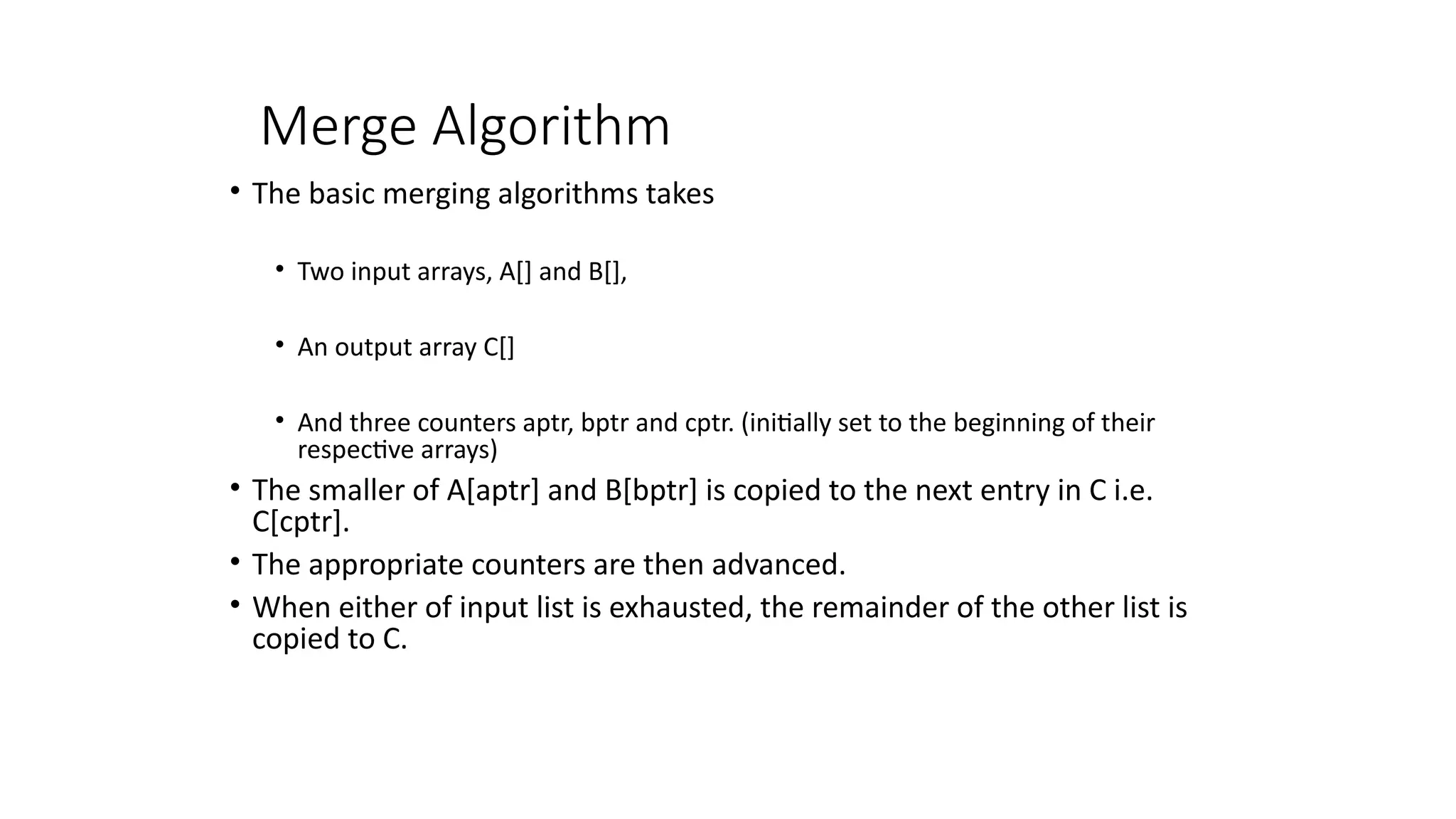 Merge Algorithm

• The basic merging algorithms takes

• Two input arrays, A[] and B[],

• An output array C[]

• And three counters aptr, bptr and cptr. (initially set to the beginning of their respective arrays)

• The smaller of A[aptr] and B[bptr] is copied to the next entry in C i.e. C[cptr].

• The appropriate counters are then advanced.

• When either of input list is exhausted, the remainder of the other list is copied to C.